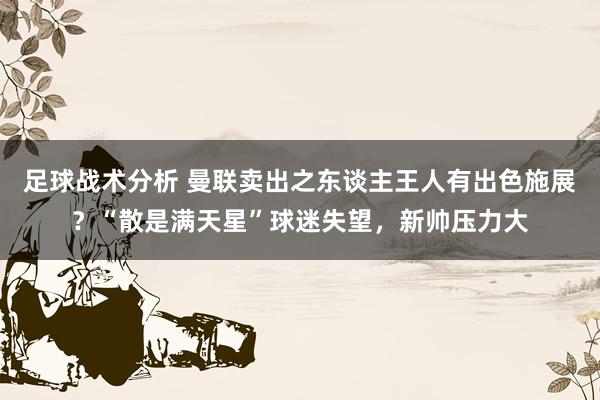 足球战术分析 曼联卖出之东谈主王人有出色施展？“散是满天星”球迷失望，新帅压力大